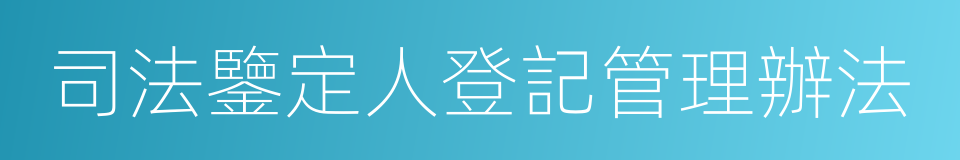 司法鑒定人登記管理辦法